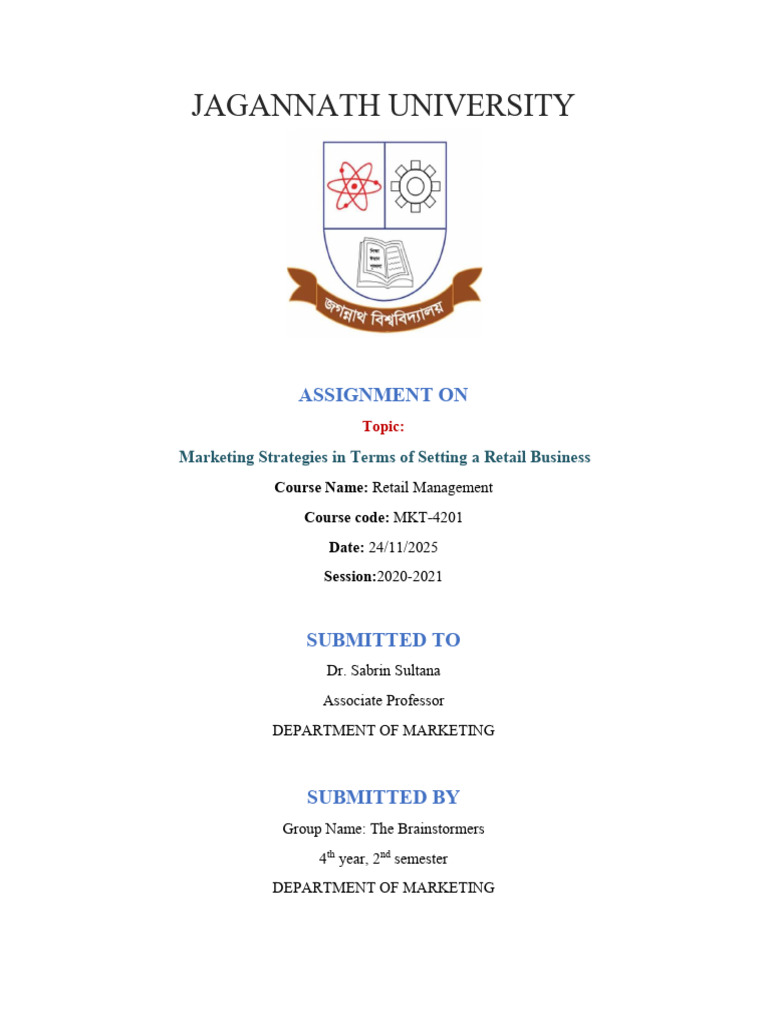 JAGANNATH UNIVERSITY

জগন্নাথ বিশ্ববিদ্যালয়

ASSIGNMENT ON

Topic:

Marketing Strategies in Terms of Setting a Retail Business

Course Name: Retail Management

Course code: MKT-4201

Date: 24/11/2025

Session:2020-2021

SUBMITTED TO

Dr. Sabrin Sultana

Associate Professor

DEPARTMENT OF MARKETING

SUBMITTED BY

Group Name: The Brainstormers

4$^{th}$ year, 2$^{nd}$ semester

DEPARTMENT OF MARKETING